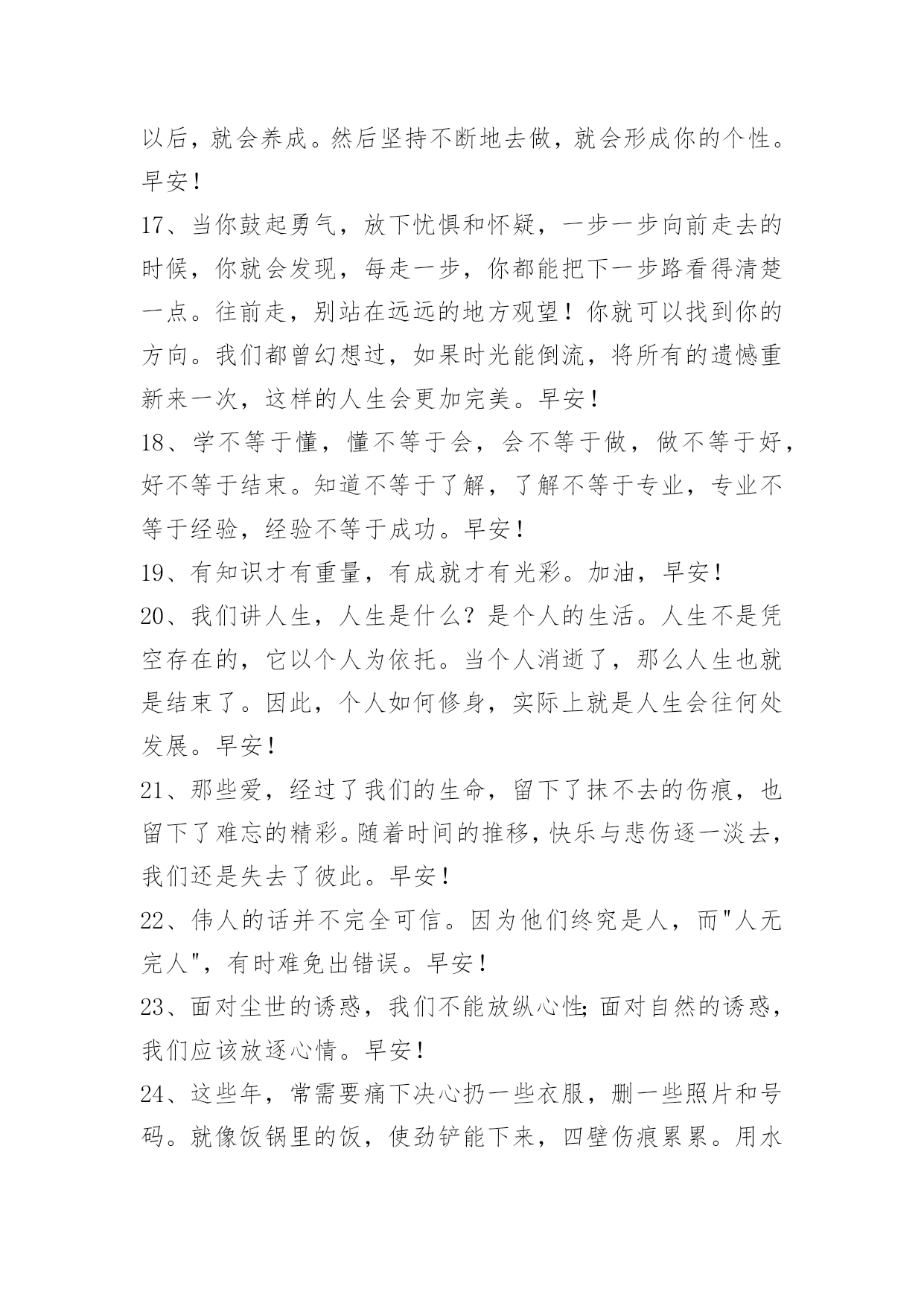 以后，就会养成。然后坚持不断地去做，就会形成你的个性。早安！

17、当你鼓起勇气，放下忧惧和怀疑，一步一步向前走去的时候，你就会发现，每走一步，你都能把下一步路看得清楚一点。往前走，别站在远远的地方观望！你就可以找到你的方向。我们都曾幻想过，如果时光能倒流，将所有的遗憾重新来一次，这样的人生会更加完美。早安！

18、学不等于懂，懂不等于会，会不等于做，做不等于好，好不等于结束。知道不等于了解，了解不等于专业，专业不等于经验，经验不等于成功。早安！

19、有知识才有重量，有成就才有光彩。加油，早安！

20、我们讲人生，人生是什么？是个人的生活。人生不是凭空存在的，它以个人为依托。当个人消逝了，那么人生也就是结束了。因此，个人如何修身，实际上就是人生会往何处发展。早安！

21、那些爱，经过了我们的生命，留下了抹不去的伤痕，也留下了难忘的精彩。随着时间的推移，快乐与悲伤逐一淡去，我们还是失去了彼此。早安！

22、伟人的话并不完全可信。因为他们终究是人，而"人无完人"，有时难免出错误。早安！

23、面对尘世的诱惑，我们不能放纵心性；面对自然的诱惑，我们应该放逐心情。早安！

24、这些年，常需要痛下决心扔一些衣服，删一些照片和号码。就像饭锅里的饭，使劲铲能下来，四壁伤痕累累。用水